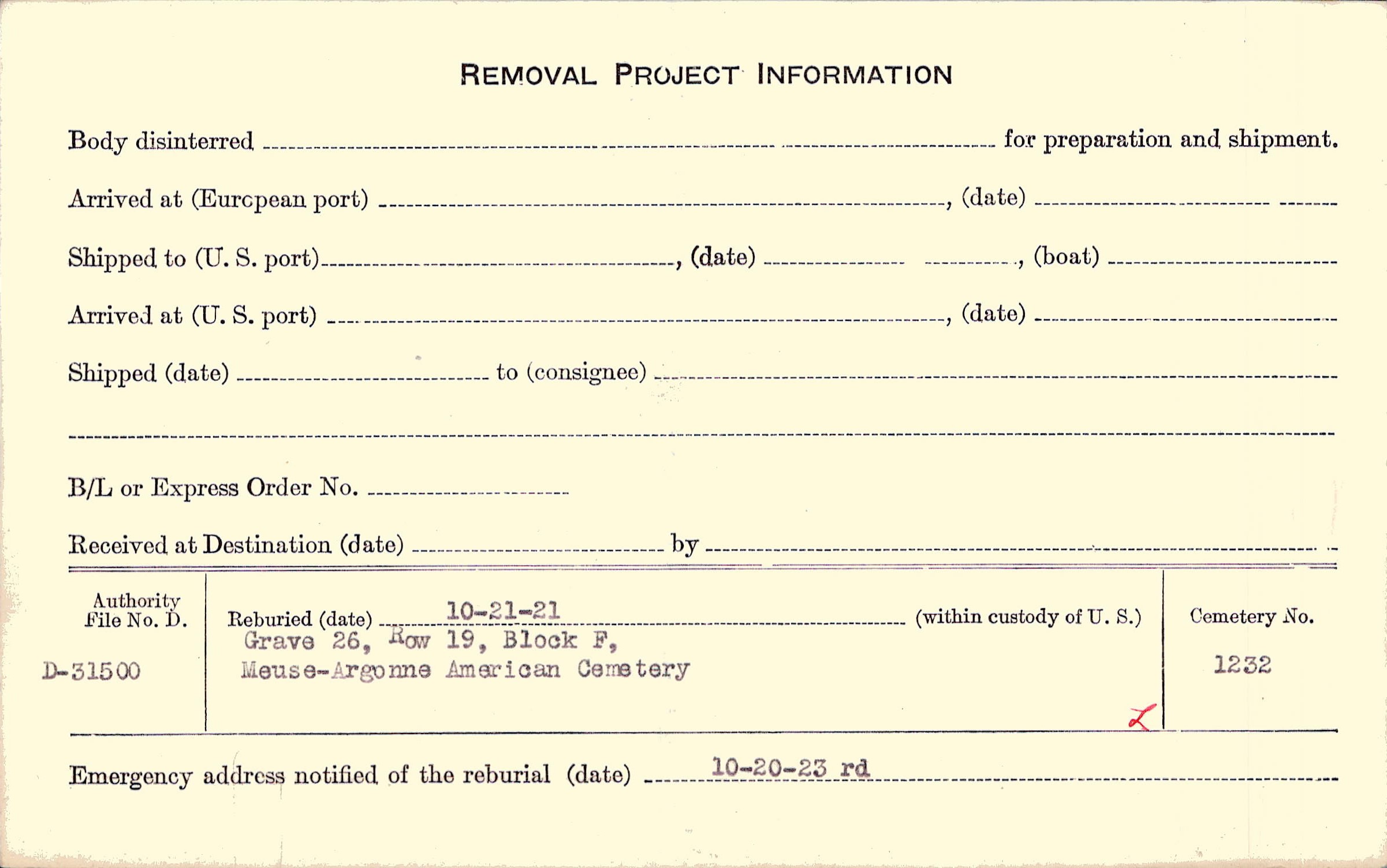 REMOVAL PROJECT INFORMATION

Body disinterred ____ for preparation and shipment.

Arrived at (European port) ____, (date) ____

Shipped to (U. S. port) ____, (date) ____, (boat) ____

Arrived at (U. S. port) ____, (date) ____

Shipped (date) ____ to (consignee) ____

____

B/L or Express Order No. ____

Received at Destination (date) ____ by ____

Authority File No. D.

D-31500

Reburied (date) 10-21-21 (within custody of U. S.)
Grave 26, Row 19, Block F,
Meuse-Argonne American Cemetery

Cemetery No.

1232

Emergency address notified of the reburial (date) 10-20-23 rd